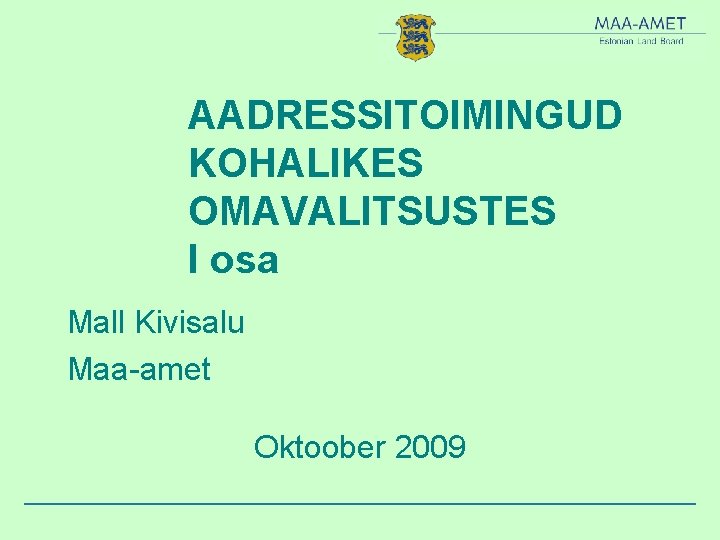 MAA-AMET
Estonian Land Board

AADRESSITOIMINGUD KOHALIKES OMAVALITSUSTES
I osa

Mall Kivisalu

Maa-amet

Oktoober 2009